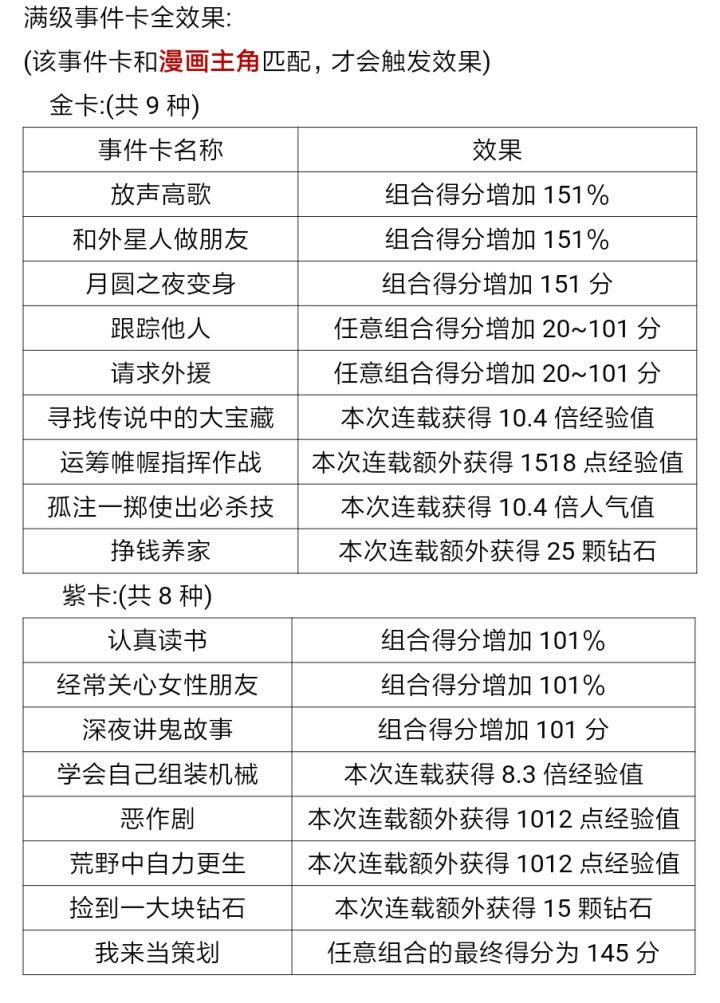 满级事件卡全效果:
(该事件卡和漫画主角匹配，才会触发效果)
金卡:(共 9 种)

| 事件卡名称 | 效果 |
|---|---|
| 放声高歌 | 组合得分增加 151% |
| 和外星人做朋友 | 组合得分增加 151% |
| 月圆之夜变身 | 组合得分增加 151 分 |
| 跟踪他人 | 任意组合得分增加 20~101 分 |
| 请求外援 | 任意组合得分增加 20~101 分 |
| 寻找传说中的大宝藏 | 本次连载获得 10.4 倍经验值 |
| 运筹帷幄指挥作战 | 本次连载额外获得 1518 点经验值 |
| 孤注一掷使出必杀技 | 本次连载获得 10.4 倍人气值 |
| 挣钱养家 | 本次连载额外获得 25 颗钻石 |

紫卡:(共 8 种)

| 认真读书 | 组合得分增加 101% |
|---|---|
| 经常关心女性朋友 | 组合得分增加 101% |
| 深夜讲鬼故事 | 组合得分增加 101 分 |
| 学会自己组装机械 | 本次连载获得 8.3 倍经验值 |
| 恶作剧 | 本次连载额外获得 1012 点经验值 |
| 荒野中自力更生 | 本次连载额外获得 1012 点经验值 |
| 捡到一大块钻石 | 本次连载额外获得 15 颗钻石 |
| 我来当策划 | 任意组合的最终得分为 145 分 |